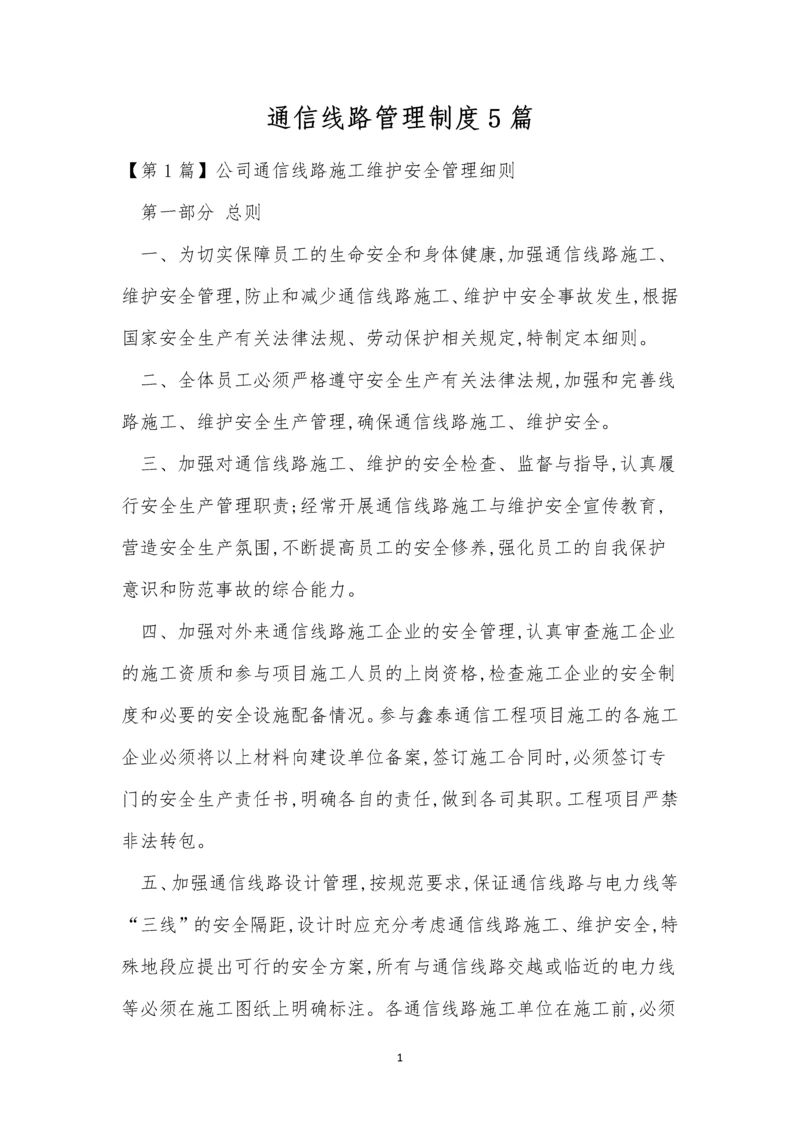 通信线路管理制度5篇

【第1篇】公司通信线路施工维护安全管理细则

第一部分 总则

一、为切实保障员工的生命安全和身体健康,加强通信线路施工、维护安全管理,防止和减少通信线路施工、维护中安全事故发生,根据国家安全生产有关法律法规、劳动保护相关规定,特制定本细则。

二、全体员工必须严格遵守安全生产有关法律法规,加强和完善线路施工、维护安全生产管理,确保通信线路施工、维护安全。

三、加强对通信线路施工、维护的安全检查、监督与指导,认真履行安全生产管理职责;经常开展通信线路施工与维护安全宣传教育,营造安全生产氛围,不断提高员工的安全修养,强化员工的自我保护意识和防范事故的综合能力。

四、加强对外来通信线路施工企业的安全管理,认真审查施工企业的施工资质和参与项目施工人员的上岗资格,检查施工企业的安全制度和必要的安全设施配备情况。参与鑫泰通信工程项目施工的各施工企业必须将以上材料向建设单位备案,签订施工合同时,必须签订专门的安全生产责任书,明确各自的责任,做到各司其职。工程项目严禁非法转包。

五、加强通信线路设计管理,按规范要求,保证通信线路与电力线等“三线”的安全隔距,设计时应充分考虑通信线路施工、维护安全,特殊地段应提出可行的安全方案,所有与通信线路交越或临近的电力线等必须在施工图纸上明确标注。各通信线路施工单位在施工前,必须

1